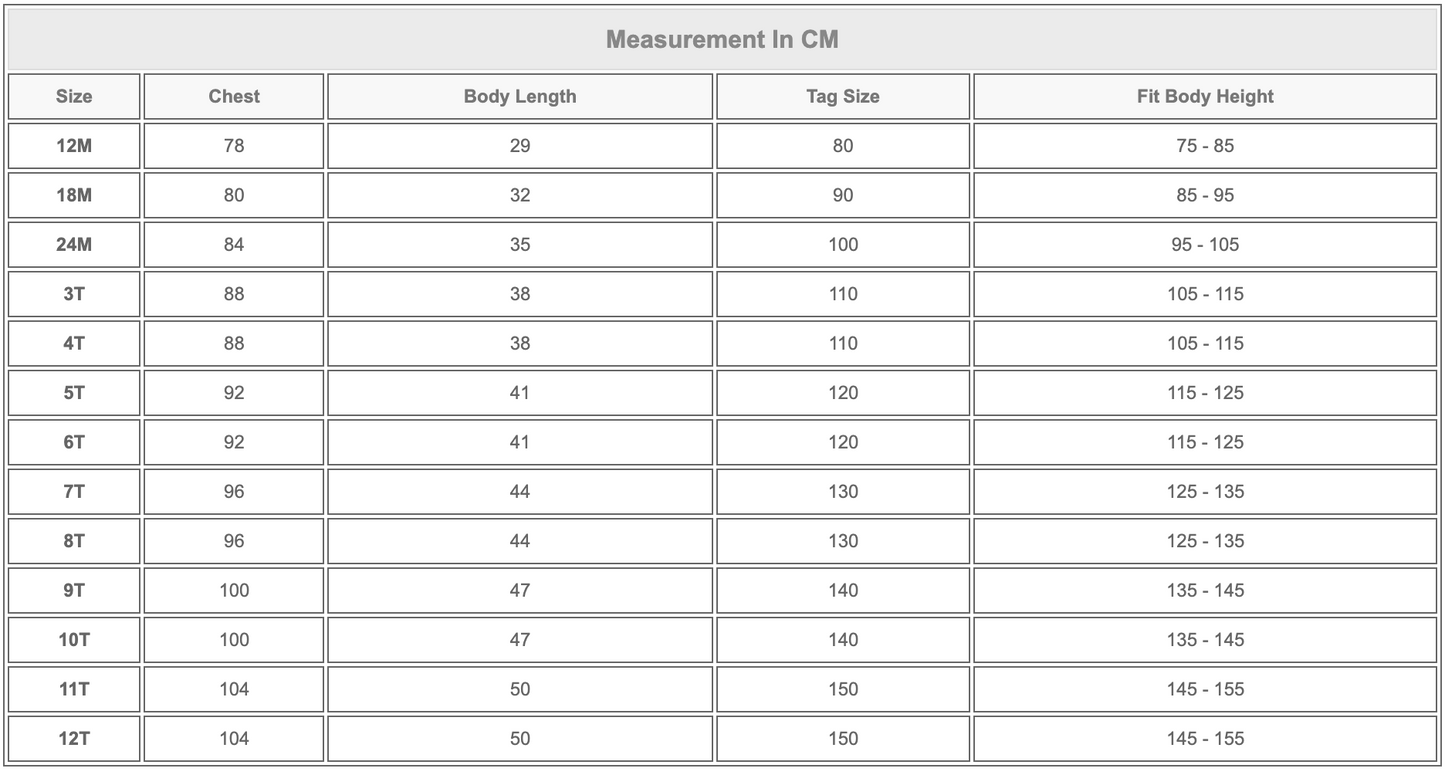 Measurement In CM

| Size | Chest | Body Length | Tag Size | Fit Body Height |
|---|---|---|---|---|
| 12M | 78 | 29 | 80 | 75 - 85 |
| 18M | 80 | 32 | 90 | 85 - 95 |
| 24M | 84 | 35 | 100 | 95 - 105 |
| 3T | 88 | 38 | 110 | 105 - 115 |
| 4T | 88 | 38 | 110 | 105 - 115 |
| 5T | 92 | 41 | 120 | 115 - 125 |
| 6T | 92 | 41 | 120 | 115 - 125 |
| 7T | 96 | 44 | 130 | 125 - 135 |
| 8T | 96 | 44 | 130 | 125 - 135 |
| 9T | 100 | 47 | 140 | 135 - 145 |
| 10T | 100 | 47 | 140 | 135 - 145 |
| 11T | 104 | 50 | 150 | 145 - 155 |
| 12T | 104 | 50 | 150 | 145 - 155 |